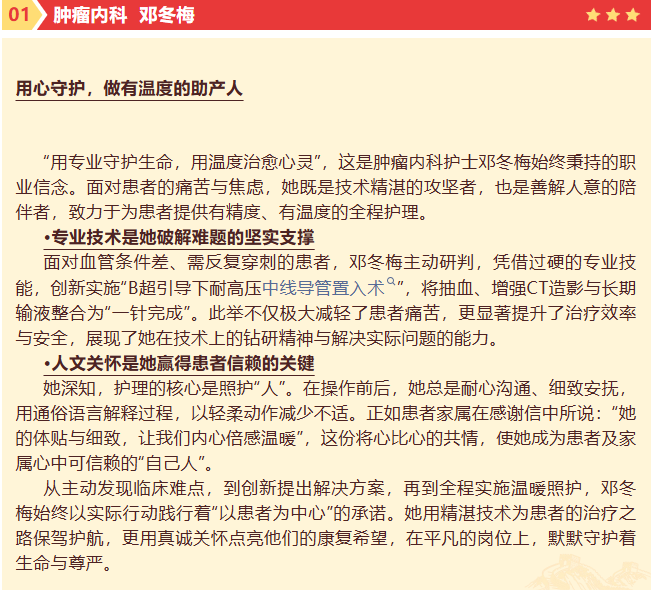 01 肿瘤内科 邓冬梅

用心守护，做有温度的助产人

“用专业守护生命，用温度治愈心灵”，这是肿瘤内科护士邓冬梅始终秉持的职业信念。面对患者的痛苦与焦虑，她既是技术精湛的攻坚者，也是善解人意的陪伴者，致力于为患者提供有精度、有温度的全程护理。

•专业技术是她破解难题的坚实支撑

面对血管条件差、需反复穿刺的患者，邓冬梅主动研判，凭借过硬的专业技能，创新实施“B超引导下耐高压中线导管置入术”，将抽血、增强CT造影与长期输液整合为“一针完成”。此举不仅极大减轻了患者痛苦，更显著提升了治疗效率与安全，展现了她在技术上的钻研精神与解决实际问题的能力。

•人文关怀是她赢得患者信赖的关键

她深知，护理的核心是照护“人”。在操作前后，她总是耐心沟通、细致安抚，用通俗语言解释过程，以轻柔动作减少不适。正如患者家属在感谢信中所说：“她的体贴与细致，让我们内心倍感温暖”，这份将心比心的共情，使她成为患者及家属心中可信赖的“自己人”。

从主动发现临床难点，到创新提出解决方案，再到全程实施温暖照护，邓冬梅始终以实际行动践行着“以患者为中心”的承诺。她用精湛技术为患者的治疗之路保驾护航，更用真诚关怀点亮他们的康复希望，在平凡的岗位上，默默守护着生命与尊严。